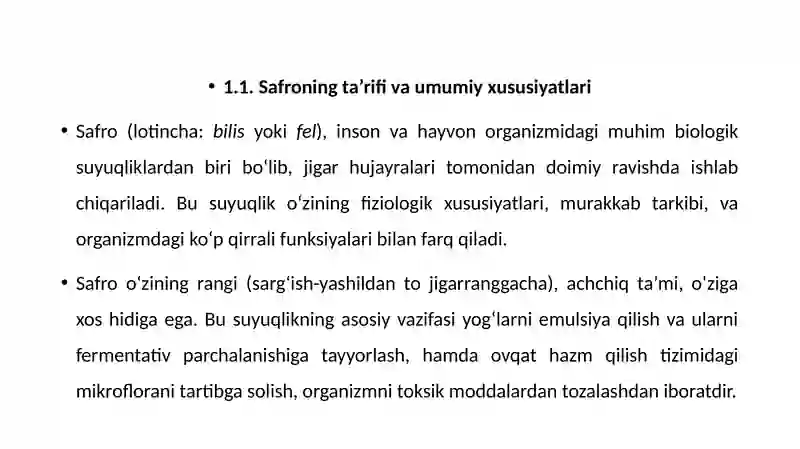 • 1.1. Safroning ta'rifi va umumiy xususiyatlari

• Safro (lotincha: bilis yoki fel), inson va hayvon organizmidagi muhim biologik suyuqliklardan biri bo'lib, jigar hujayralari tomonidan doimiy ravishda ishlab chiqariladi. Bu suyuqlik o'zining fiziologik xususiyatlari, murakkab tarkibi, va organizmdagi ko'p qirrali funksiyalari bilan farq qiladi.

• Safro o'zining rangi (sarg'ish-yashildan to jigarranggacha), achchiq ta'mi, o'ziga xos hidiga ega. Bu suyuqlikning asosiy vazifasi yog'larni emulsiya qilish va ularni fermentativ parchalanishiga tayyorlash, hamda ovqat hazm qilish tizimidagi mikroflorani tartibga solish, organizmni toksik moddalardan tozalashdan iboratdir.